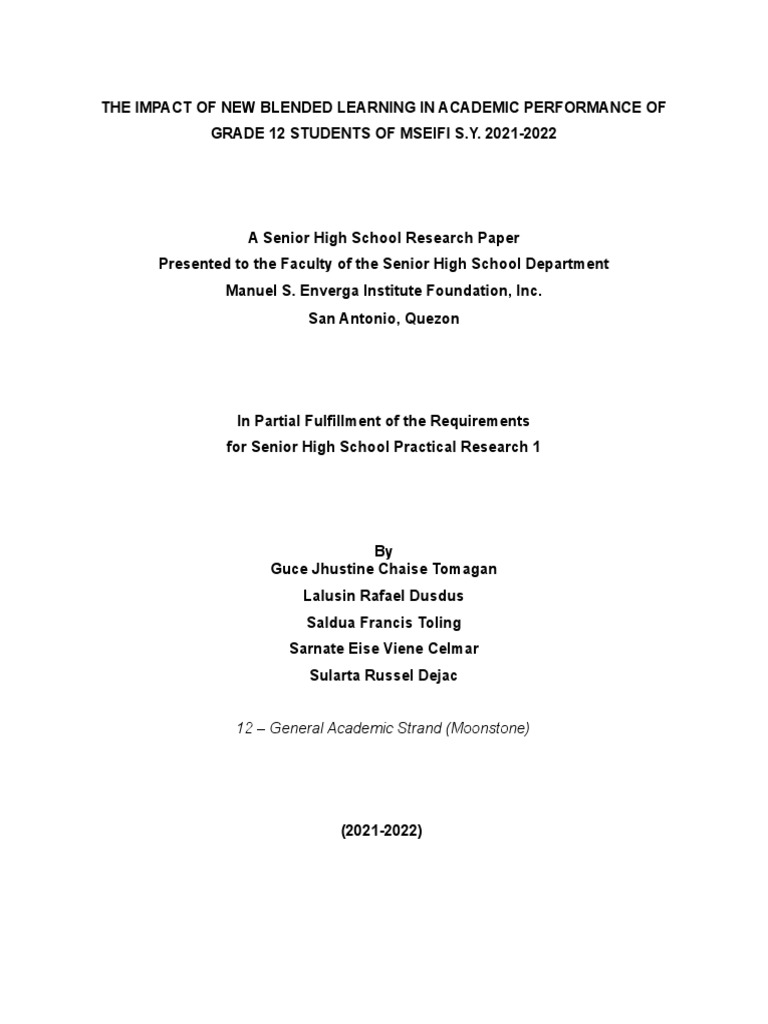 THE IMPACT OF NEW BLENDED LEARNING IN ACADEMIC PERFORMANCE OF GRADE 12 STUDENTS OF MSEIFI S.Y. 2021-2022

A Senior High School Research Paper
Presented to the Faculty of the Senior High School Department
Manuel S. Enverga Institute Foundation, Inc.
San Antonio, Quezon

In Partial Fulfillment of the Requirements
for Senior High School Practical Research 1

By
Guce Jhustine Chaise Tomagan
Lalusin Rafael Dusdus
Saldua Francis Toling
Sarnate Eise Viene Celmar
Sularta Russel Dejac

12 – General Academic Strand (Moonstone)

(2021-2022)